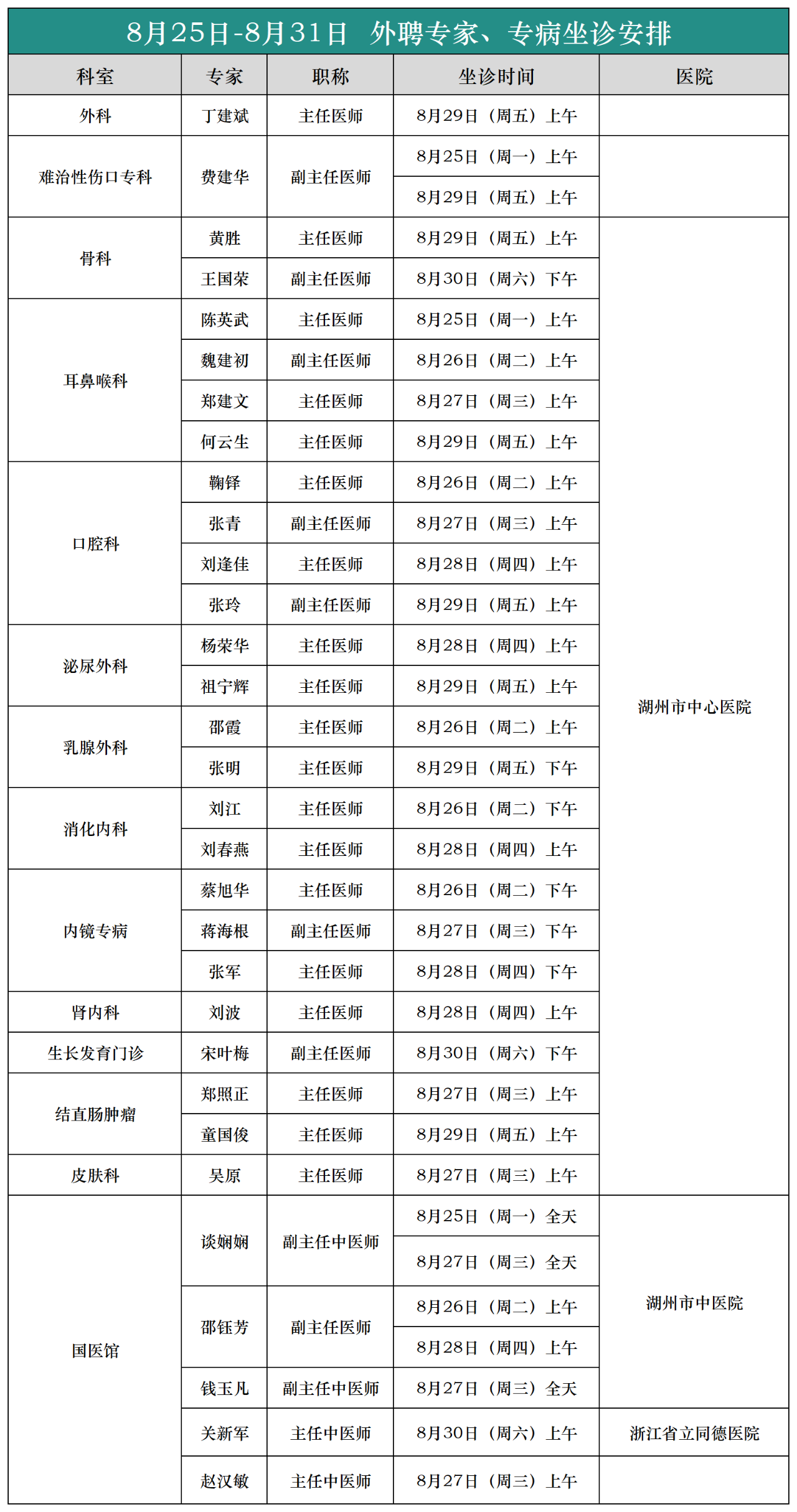 8月25日-8月31日 外聘专家、专病坐诊安排

| 科室 | 专家 | 职称 | 坐诊时间 | 医院 |
|---|---|---|---|---|
| 外科 | 丁建斌 | 主任医师 | 8月29日（周五）上午 | |
| 难治性伤口专科 | 费建华 | 副主任医师 | 8月25日（周一）上午 | |
| | | | 8月29日（周五）上午 | |
| 骨科 | 黄胜 | 主任医师 | 8月29日（周五）上午 | 湖州市中心医院 |
| | 王国荣 | 副主任医师 | 8月30日（周六）下午 | |
| 耳鼻喉科 | 陈英武 | 主任医师 | 8月25日（周一）上午 | |
| | 魏建初 | 副主任医师 | 8月26日（周二）上午 | |
| | 郑建文 | 主任医师 | 8月27日（周三）上午 | |
| | 何云生 | 主任医师 | 8月29日（周五）上午 | |
| 口腔科 | 鞠铎 | 主任医师 | 8月26日（周二）上午 | |
| | 张青 | 副主任医师 | 8月27日（周三）上午 | |
| | 刘逢佳 | 主任医师 | 8月28日（周四）上午 | |
| | 张玲 | 副主任医师 | 8月29日（周五）上午 | |
| 泌尿外科 | 杨荣华 | 主任医师 | 8月28日（周四）上午 | |
| | 祖宁辉 | 主任医师 | 8月29日（周五）上午 | |
| 乳腺外科 | 邵霞 | 主任医师 | 8月26日（周二）上午 | |
| | 张明 | 主任医师 | 8月29日（周五）下午 | |
| 消化内科 | 刘江 | 主任医师 | 8月26日（周二）下午 | |
| | 刘春燕 | 主任医师 | 8月28日（周四）上午 | |
| 内镜专病 | 蔡旭华 | 主任医师 | 8月26日（周二）下午 | |
| | 蒋海根 | 副主任医师 | 8月27日（周三）下午 | |
| | 张军 | 主任医师 | 8月28日（周四）下午 | |
| 肾内科 | 刘波 | 主任医师 | 8月28日（周四）上午 | |
| 生长发育门诊 | 宋叶梅 | 副主任医师 | 8月30日（周六）下午 | |
| 结直肠肿瘤 | 郑照正 | 主任医师 | 8月27日（周三）上午 | |
| | 童国俊 | 主任医师 | 8月29日（周五）上午 | |
| 皮肤科 | 吴原 | 主任医师 | 8月27日（周三）上午 | |
| 国医馆 | 谈娴娴 | 副主任中医师 | 8月25日（周一）全天 | 湖州市中医院 |
| | | | 8月27日（周三）全天 | |
| | 邵钰芳 | 副主任医师 | 8月26日（周二）上午 | |
| | | | 8月28日（周四）上午 | |
| | 钱玉凡 | 副主任中医师 | 8月27日（周三）全天 | |
| | 关新军 | 主任中医师 | 8月30日（周六）上午 | 浙江省立同德医院 |
| | 赵汉敏 | 主任中医师 | 8月27日（周三）上午 | |